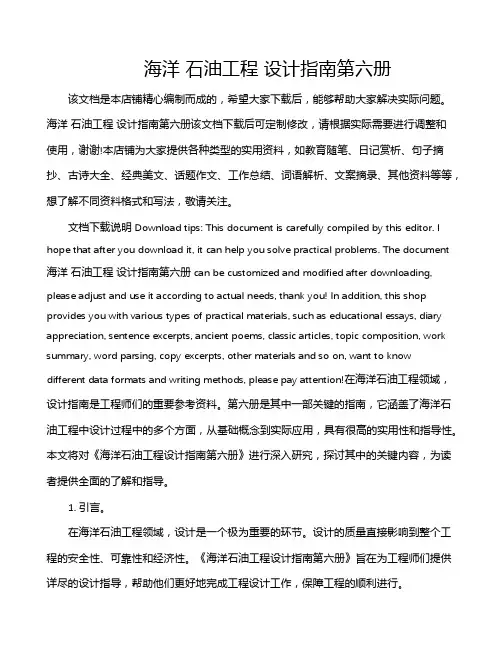 海洋 石油工程 设计指南第六册

该文档是本店铺精心编制而成的，希望大家下载后，能够帮助大家解决实际问题。海洋 石油工程 设计指南第六册该文档下载后可定制修改，请根据实际需要进行调整和使用，谢谢!本店铺为大家提供各种类型的实用资料，如教育随笔、日记赏析、句子摘抄、古诗大全、经典美文、话题作文、工作总结、词语解析、文案摘录、其他资料等等，想了解不同资料格式和写法，敬请关注。

文档下载说明 Download tips: This document is carefully compiled by this editor. I hope that after you download it, it can help you solve practical problems. The document 海洋 石油工程 设计指南第六册 can be customized and modified after downloading, please adjust and use it according to actual needs, thank you! In addition, this shop provides you with various types of practical materials, such as educational essays, diary appreciation, sentence excerpts, ancient poems, classic articles, topic composition, work summary, word parsing, copy excerpts, other materials and so on, want to know different data formats and writing methods, please pay attention!在海洋石油工程领域，设计指南是工程师们的重要参考资料。第六册是其中一部关键的指南，它涵盖了海洋石油工程中设计过程中的多个方面，从基础概念到实际应用，具有很高的实用性和指导性。本文将对《海洋石油工程设计指南第六册》进行深入研究，探讨其中的关键内容，为读者提供全面的了解和指导。

1. 引言。

在海洋石油工程领域，设计是一个极为重要的环节。设计的质量直接影响到整个工程的安全性、可靠性和经济性。《海洋石油工程设计指南第六册》旨在为工程师们提供详尽的设计指导，帮助他们更好地完成工程设计工作，保障工程的顺利进行。